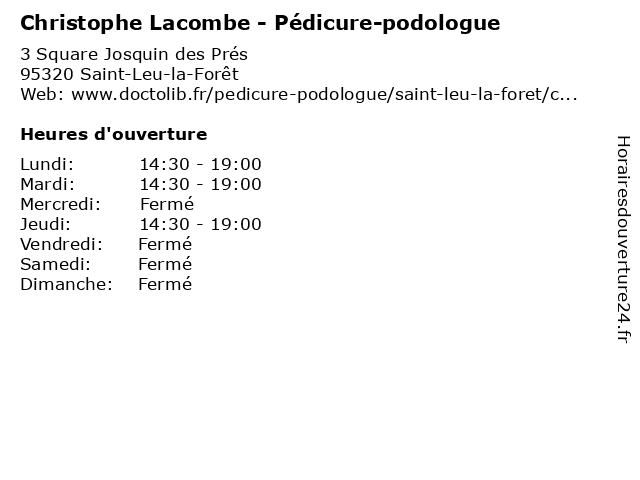 Christophe Lacombe - Pédicure-podologue

3 Square Josquin des Prés
95320 Saint-Leu-la-Forêt
Web: www.doctolib.fr/pedicure-podologue/saint-leu-la-foret/c...

Heures d'ouverture

| | |
|---|---|
| Lundi: | 14:30 - 19:00 |
| Mardi: | 14:30 - 19:00 |
| Mercredi: | Fermé |
| Jeudi: | 14:30 - 19:00 |
| Vendredi: | Fermé |
| Samedi: | Fermé |
| Dimanche: | Fermé |

Horairesdouverture24.fr